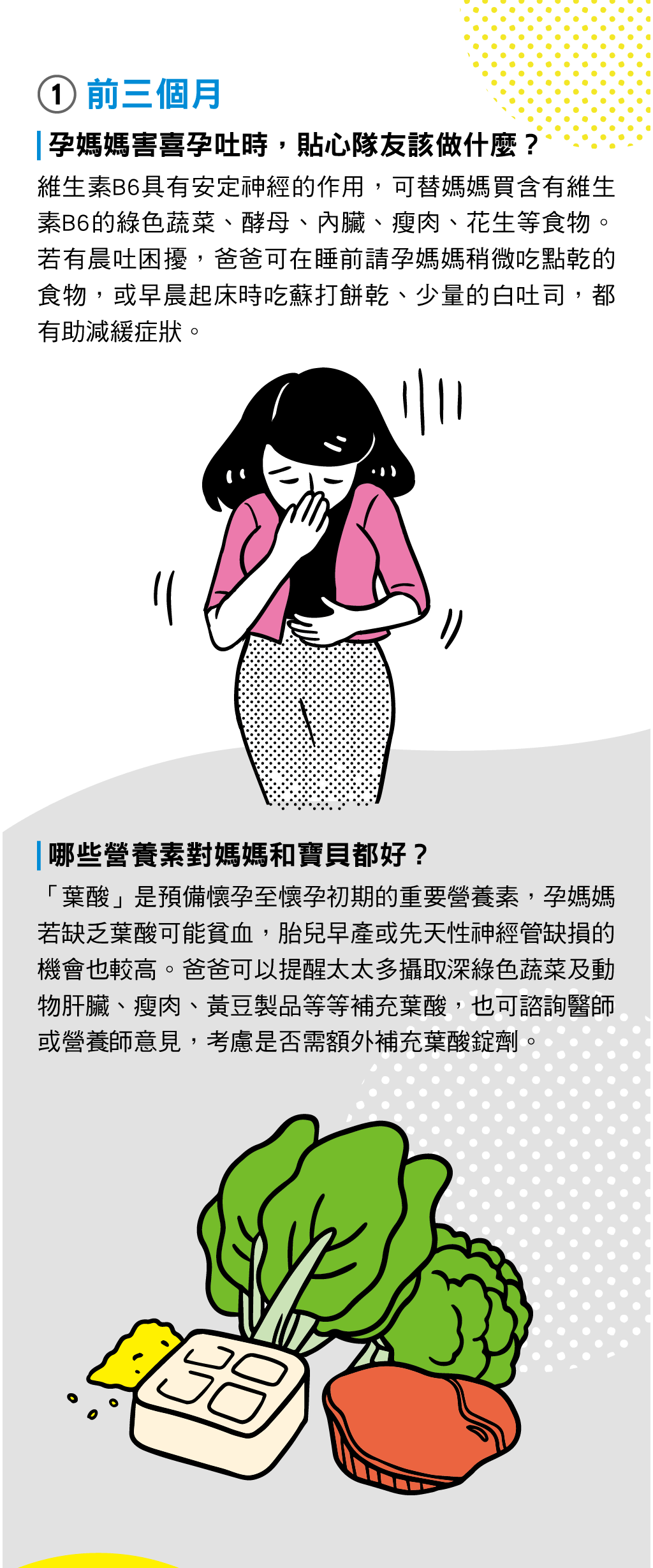 ① 前三個月

孕媽媽害喜孕吐時，貼心隊友該做什麼？

維生素B6具有安定神經的作用，可替媽媽買含有維生素B6的綠色蔬菜、酵母、內臟、瘦肉、花生等食物。若有晨吐困擾，爸爸可在睡前請孕媽媽稍微吃點乾的食物，或早晨起床時吃蘇打餅乾、少量的白吐司，都有助減緩症狀。

哪些營養素對媽媽和寶貝都好？

「葉酸」是預備懷孕至懷孕初期的重要營養素，孕媽媽若缺乏葉酸可能貧血，胎兒早產或先天性神經管缺損的機會也較高。爸爸可以提醒太太多攝取深綠色蔬菜及動物肝臟、瘦肉、黃豆製品等等補充葉酸，也可諮詢醫師或營養師意見，考慮是否需額外補充葉酸錠劑。